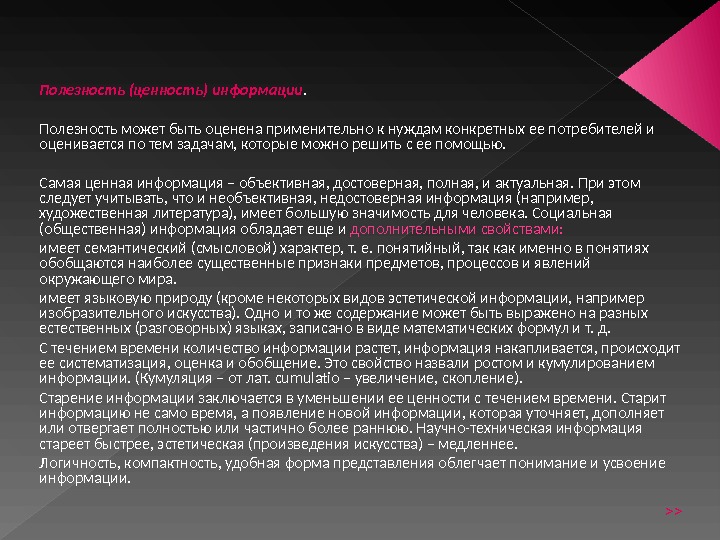 Полезность (ценность) информации.

Полезность может быть оценена применительно к нуждам конкретных ее потребителей и оценивается по тем задачам, которые можно решить с ее помощью.

Самая ценная информация – объективная, достоверная, полная, и актуальная. При этом следует учитывать, что и необъективная, недостоверная информация (например, художественная литература), имеет большую значимость для человека. Социальная (общественная) информация обладает еще и дополнительными свойствами:

имеет семантический (смысловой) характер, т. е. понятийный, так как именно в понятиях обобщаются наиболее существенные признаки предметов, процессов и явлений окружающего мира.

имеет языковую природу (кроме некоторых видов эстетической информации, например изобразительного искусства). Одно и то же содержание может быть выражено на разных естественных (разговорных) языках, записано в виде математических формул и т. д.

С течением времени количество информации растет, информация накапливается, происходит ее систематизация, оценка и обобщение. Это свойство назвали ростом и кумулированием информации. (Кумуляция – от лат. cumulatio – увеличение, скопление).

Старение информации заключается в уменьшении ее ценности с течением времени. Старит информацию не само время, а появление новой информации, которая уточняет, дополняет или отвергает полностью или частично более раннюю. Научно-техническая информация стареет быстрее, эстетическая (произведения искусства) – медленнее.

Логичность, компактность, удобная форма представления облегчает понимание и усвоение информации.

>>